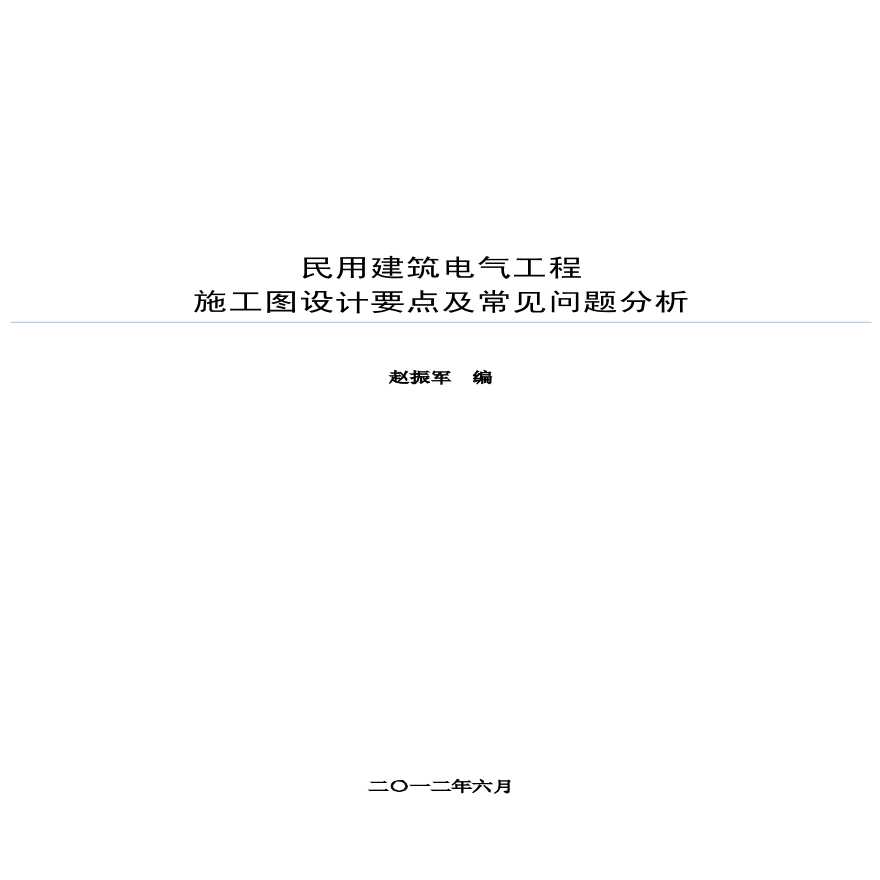 民用建筑电气工程
施工图设计要点及常见问题分析

赵振军　编

二〇一二年六月